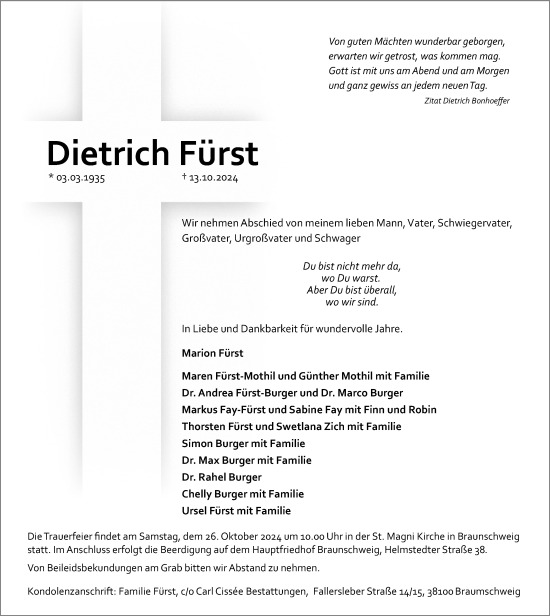 Von guten Mächten wunderbar geborgen,
erwarten wir getrost, was kommen mag.
Gott ist mit uns am Abend und am Morgen
und ganz gewiss an jedem neuen Tag.

Zitat Dietrich Bonhoeffer

Dietrich Fürst

* 03.03.1935 † 13.10.2024

Wir nehmen Abschied von meinem lieben Mann, Vater, Schwiegervater, Großvater, Urgroßvater und Schwager

Du bist nicht mehr da,
wo Du warst.
Aber Du bist überall,
wo wir sind.

In Liebe und Dankbarkeit für wundervolle Jahre.

Marion Fürst

Maren Fürst-Mothil und Günther Mothil mit Familie
Dr. Andrea Fürst-Burger und Dr. Marco Burger
Markus Fay-Fürst und Sabine Fay mit Finn und Robin
Thorsten Fürst und Swetlana Zich mit Familie
Simon Burger mit Familie
Dr. Max Burger mit Familie
Dr. Rahel Burger
Chelly Burger mit Familie
Ursel Fürst mit Familie

Die Trauerfeier findet am Samstag, dem 26. Oktober 2024 um 10.00 Uhr in der St. Magni Kirche in Braunschweig statt. Im Anschluss erfolgt die Beerdigung auf dem Hauptfriedhof Braunschweig, Helmstedter Straße 38.

Von Beileidsbekundungen am Grab bitten wir Abstand zu nehmen.

Kondolenzanschrift: Familie Fürst, c/o Carl Cissée Bestattungen, Fallersleber Straße 14/15, 38100 Braumschweig